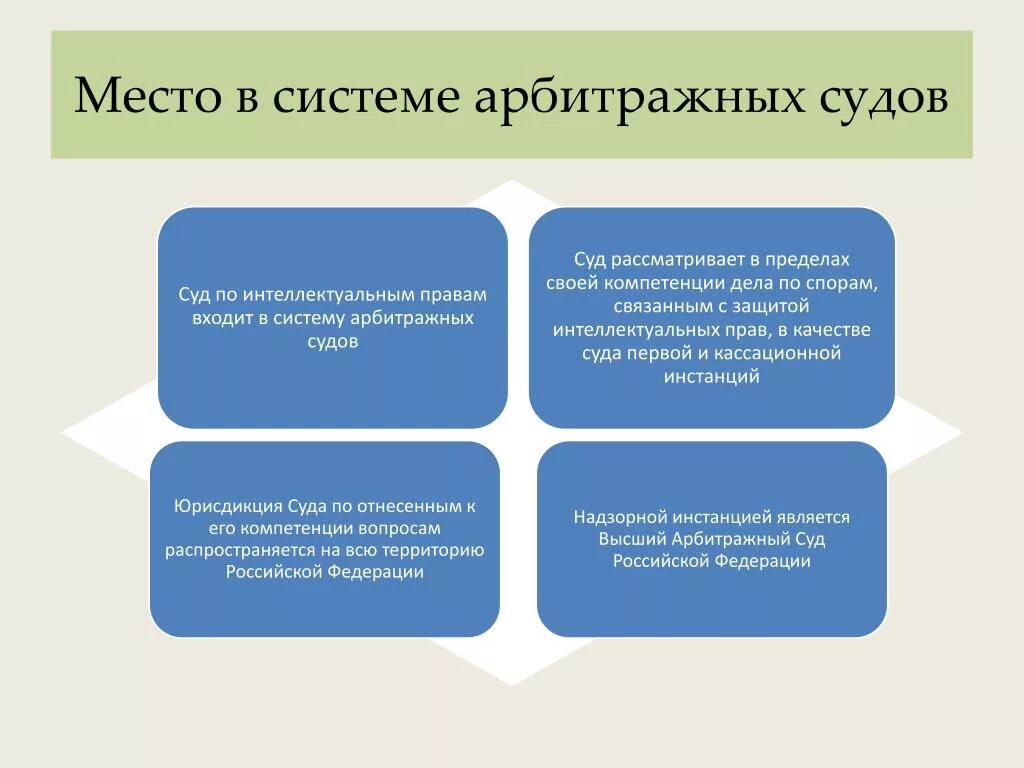 Место в системе арбитражных судов

Суд по интеллектуальным правам входит в систему арбитражных судов

Суд рассматривает в пределах своей компетенции дела по спорам, связанным с защитой интеллектуальных прав, в качестве суда первой и кассационной инстанций

Юрисдикция Суда по отнесенным к его компетенции вопросам распространяется на всю территорию Российской Федерации

Надзорной инстанцией является Высший Арбитражный Суд Российской Федерации